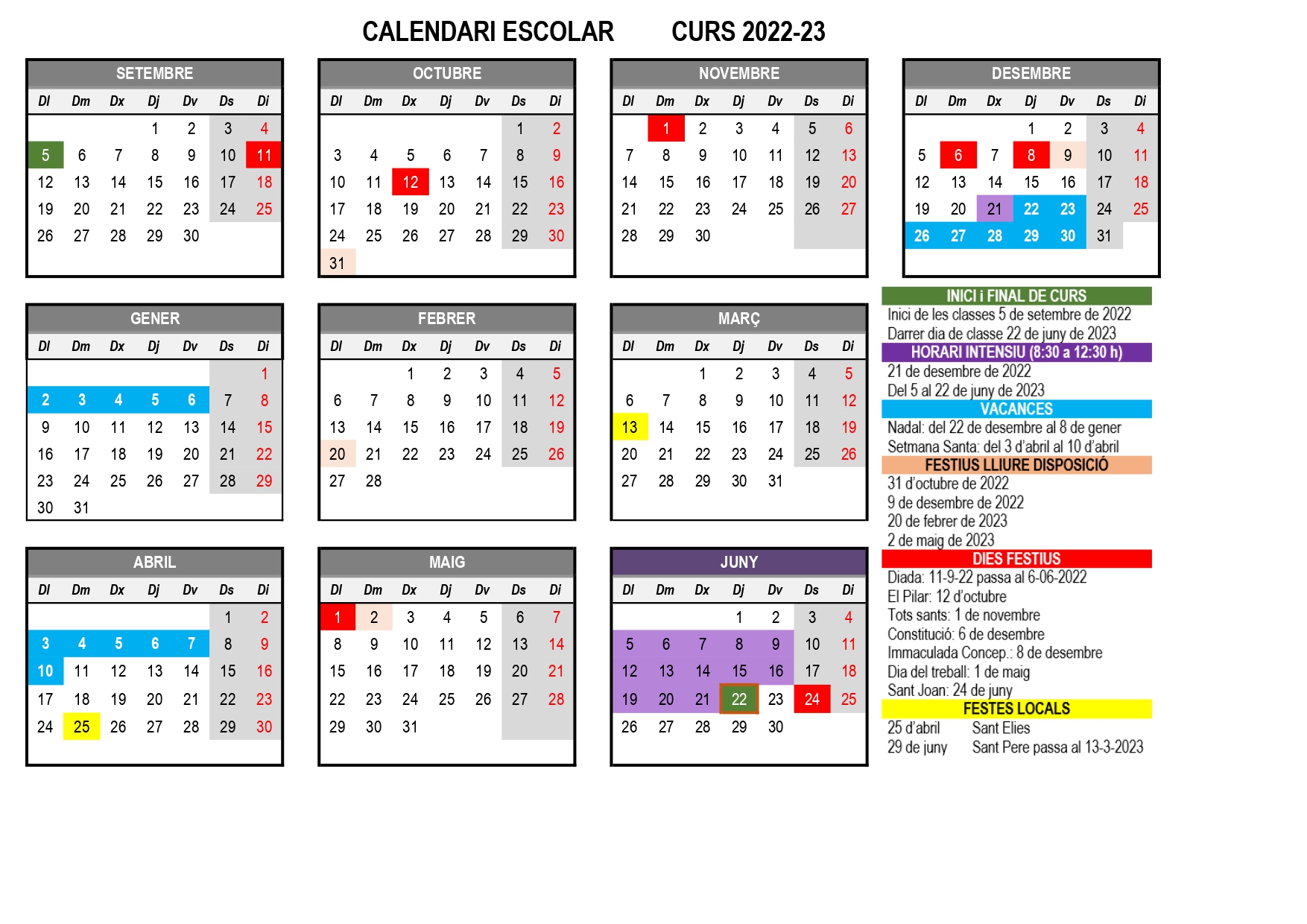 CALENDARI ESCOLAR CURS 2022-23

SETEMBRE

| Dl | Dm | Dx | Dj | Dv | Ds | Di |
|---|---|---|---|---|---|---|
| | | | 1 | 2 | 3 | 4 |
| 5 | 6 | 7 | 8 | 9 | 10 | 11 |
| 12 | 13 | 14 | 15 | 16 | 17 | 18 |
| 19 | 20 | 21 | 22 | 23 | 24 | 25 |
| 26 | 27 | 28 | 29 | 30 | | |

OCTUBRE

| Dl | Dm | Dx | Dj | Dv | Ds | Di |
|---|---|---|---|---|---|---|
| | | | | | 1 | 2 |
| 3 | 4 | 5 | 6 | 7 | 8 | 9 |
| 10 | 11 | 12 | 13 | 14 | 15 | 16 |
| 17 | 18 | 19 | 20 | 21 | 22 | 23 |
| 24 | 25 | 26 | 27 | 28 | 29 | 30 |
| 31 | | | | | | |

NOVEMBRE

| Dl | Dm | Dx | Dj | Dv | Ds | Di |
|---|---|---|---|---|---|---|
| | 1 | 2 | 3 | 4 | 5 | 6 |
| 7 | 8 | 9 | 10 | 11 | 12 | 13 |
| 14 | 15 | 16 | 17 | 18 | 19 | 20 |
| 21 | 22 | 23 | 24 | 25 | 26 | 27 |
| 28 | 29 | 30 | | | | |

DESEMBRE

| Dl | Dm | Dx | Dj | Dv | Ds | Di |
|---|---|---|---|---|---|---|
| | | | 1 | 2 | 3 | 4 |
| 5 | 6 | 7 | 8 | 9 | 10 | 11 |
| 12 | 13 | 14 | 15 | 16 | 17 | 18 |
| 19 | 20 | 21 | 22 | 23 | 24 | 25 |
| 26 | 27 | 28 | 29 | 30 | 31 | |

GENER

| Dl | Dm | Dx | Dj | Dv | Ds | Di |
|---|---|---|---|---|---|---|
| | | | | | | 1 |
| 2 | 3 | 4 | 5 | 6 | 7 | 8 |
| 9 | 10 | 11 | 12 | 13 | 14 | 15 |
| 16 | 17 | 18 | 19 | 20 | 21 | 22 |
| 23 | 24 | 25 | 26 | 27 | 28 | 29 |
| 30 | 31 | | | | | |

FEBRER

| Dl | Dm | Dx | Dj | Dv | Ds | Di |
|---|---|---|---|---|---|---|
| | | 1 | 2 | 3 | 4 | 5 |
| 6 | 7 | 8 | 9 | 10 | 11 | 12 |
| 13 | 14 | 15 | 16 | 17 | 18 | 19 |
| 20 | 21 | 22 | 23 | 24 | 25 | 26 |
| 27 | 28 | | | | | |

MARÇ

| Dl | Dm | Dx | Dj | Dv | Ds | Di |
|---|---|---|---|---|---|---|
| | | 1 | 2 | 3 | 4 | 5 |
| 6 | 7 | 8 | 9 | 10 | 11 | 12 |
| 13 | 14 | 15 | 16 | 17 | 18 | 19 |
| 20 | 21 | 22 | 23 | 24 | 25 | 26 |
| 27 | 28 | 29 | 30 | 31 | | |

ABRIL

| Dl | Dm | Dx | Dj | Dv | Ds | Di |
|---|---|---|---|---|---|---|
| | | | | | 1 | 2 |
| 3 | 4 | 5 | 6 | 7 | 8 | 9 |
| 10 | 11 | 12 | 13 | 14 | 15 | 16 |
| 17 | 18 | 19 | 20 | 21 | 22 | 23 |
| 24 | 25 | 26 | 27 | 28 | 29 | 30 |

MAIG

| Dl | Dm | Dx | Dj | Dv | Ds | Di |
|---|---|---|---|---|---|---|
| 1 | 2 | 3 | 4 | 5 | 6 | 7 |
| 8 | 9 | 10 | 11 | 12 | 13 | 14 |
| 15 | 16 | 17 | 18 | 19 | 20 | 21 |
| 22 | 23 | 24 | 25 | 26 | 27 | 28 |
| 29 | 30 | 31 | | | | |

JUNY

| Dl | Dm | Dx | Dj | Dv | Ds | Di |
|---|---|---|---|---|---|---|
| | | | 1 | 2 | 3 | 4 |
| 5 | 6 | 7 | 8 | 9 | 10 | 11 |
| 12 | 13 | 14 | 15 | 16 | 17 | 18 |
| 19 | 20 | 21 | 22 | 23 | 24 | 25 |
| 26 | 27 | 28 | 29 | 30 | | |

INICI i FINAL DE CURS
Inici de les classes 5 de setembre de 2022
Darrer dia de classe 22 de juny de 2023
HORARI INTENSIU (8:30 a 12:30 h)
21 de desembre de 2022
Del 5 al 22 de juny de 2023
VACANCES
Nadal: del 22 de desembre al 8 de gener
Setmana Santa: del 3 d'abril al 10 d'abril
FESTIUS LLIURE DISPOSICIÓ
31 d'octubre de 2022
9 de desembre de 2022
20 de febrer de 2023
2 de maig de 2023
DIES FESTIUS
Diada: 11-9-22 passa al 6-06-2022
El Pilar: 12 d'octubre
Tots sants: 1 de novembre
Constitució: 6 de desembre
Immaculada Concep.: 8 de desembre
Dia del treball: 1 de maig
Sant Joan: 24 de juny
FESTES LOCALS
25 d'abril Sant Elies
29 de juny Sant Pere passa al 13-3-2023